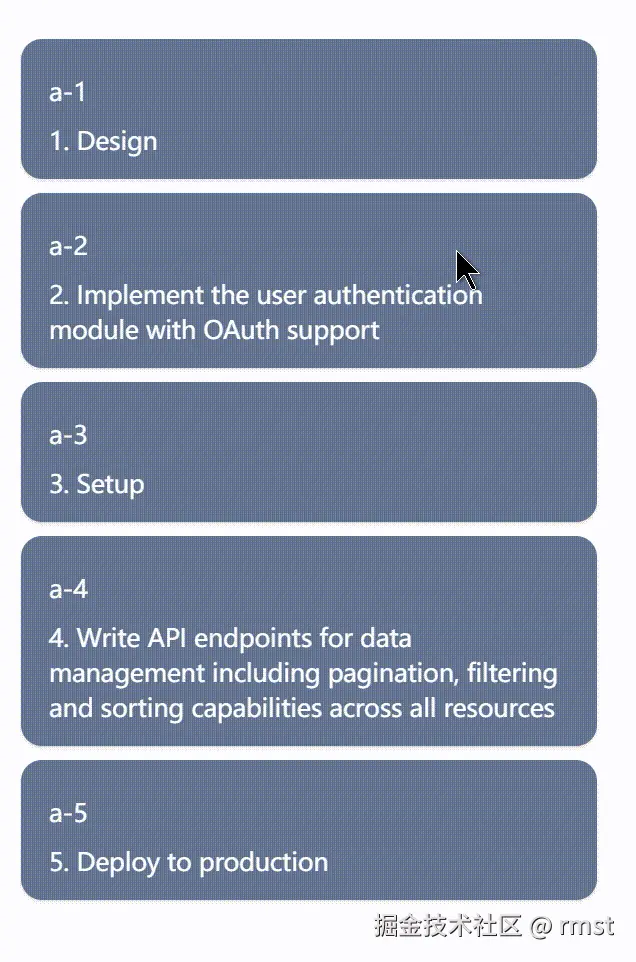 a-1

1. Design

a-2

2. Implement the user authentication module with OAuth support

a-3

3. Setup

a-4

4. Write API endpoints for data management including pagination, filtering and sorting capabilities across all resources

a-5

5. Deploy to production

掘金技术社区 @ rmst